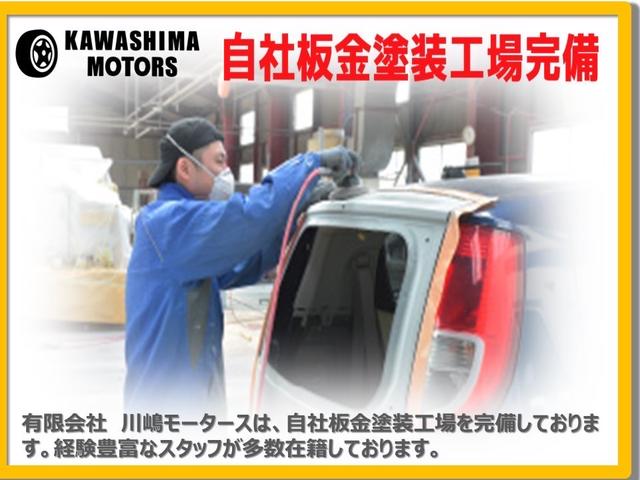 KAWASHIMA MOTORS

自社板金塗装工場完備

有限会社　川嶋モータースは、自社板金塗装工場を完備しております。経験豊富なスタッフが多数在籍しております。